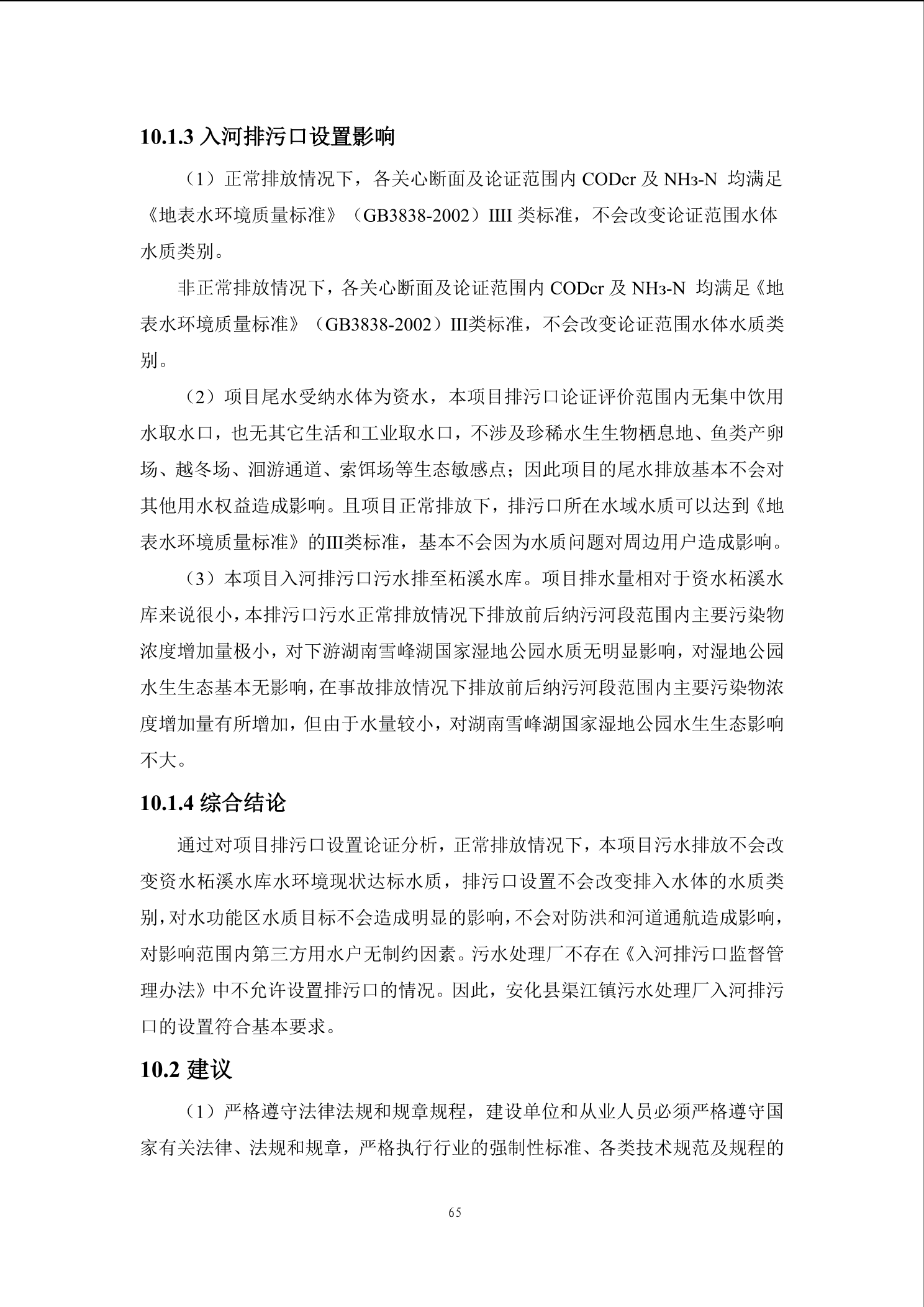 10.1.3 入河排污口设置影响

（1）正常排放情况下，各关心断面及论证范围内 CODcr 及 $NH_3$-N 均满足《地表水环境质量标准》（GB3838-2002）IIII 类标准，不会改变论证范围水体水质类别。

非正常排放情况下，各关心断面及论证范围内 CODcr 及 $NH_3$-N 均满足《地表水环境质量标准》（GB3838-2002）III类标准，不会改变论证范围水体水质类别。

（2）项目尾水受纳水体为资水，本项目排污口论证评价范围内无集中饮用水取水口，也无其它生活和工业取水口，不涉及珍稀水生生物栖息地、鱼类产卵场、越冬场、洄游通道、索饵场等生态敏感点；因此项目的尾水排放基本不会对其他用水权益造成影响。且项目正常排放下，排污口所在水域水质可以达到《地表水环境质量标准》的III类标准，基本不会因为水质问题对周边用户造成影响。

（3）本项目入河排污口污水排至柘溪水库。项目排水量相对于资水柘溪水库来说很小，本排污口污水正常排放情况下排放前后纳污河段范围内主要污染物浓度增加量极小，对下游湖南雪峰湖国家湿地公园水质无明显影响，对湿地公园水生生态基本无影响，在事故排放情况下排放前后纳污河段范围内主要污染物浓度增加量有所增加，但由于水量较小，对湖南雪峰湖国家湿地公园水生生态影响不大。

10.1.4 综合结论

通过对项目排污口设置论证分析，正常排放情况下，本项目污水排放不会改变资水柘溪水库水环境现状达标水质，排污口设置不会改变排入水体的水质类别，对水功能区水质目标不会造成明显的影响，不会对防洪和河道通航造成影响，对影响范围内第三方用水户无制约因素。污水处理厂不存在《入河排污口监督管理办法》中不允许设置排污口的情况。因此，安化县渠江镇污水处理厂入河排污口的设置符合基本要求。

10.2 建议

（1）严格遵守法律法规和规章规程，建设单位和从业人员必须严格遵守国家有关法律、法规和规章，严格执行行业的强制性标准、各类技术规范及规程的

65